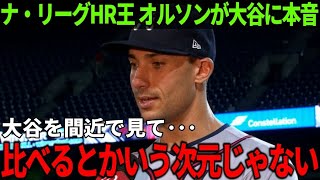 ナ・リーグHR王 オルソンが大谷に本音

Constellation

大谷を間近で見て・・・

比べるとかいう次元じゃない